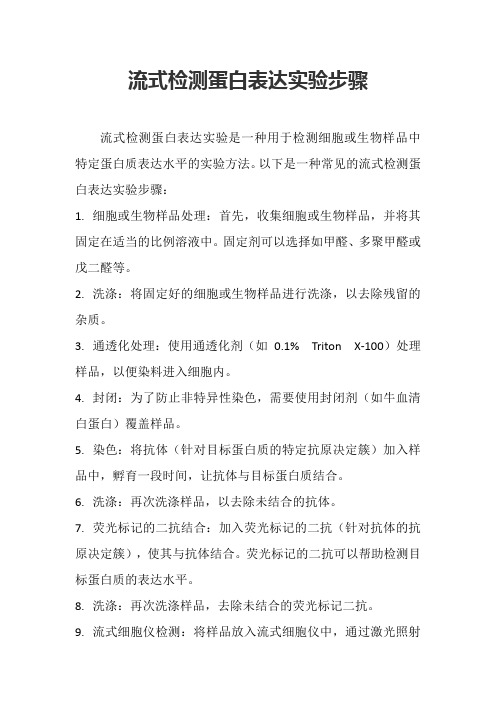 流式检测蛋白表达实验步骤

流式检测蛋白表达实验是一种用于检测细胞或生物样品中特定蛋白质表达水平的实验方法。以下是一种常见的流式检测蛋白表达实验步骤：

1. 细胞或生物样品处理：首先，收集细胞或生物样品，并将其固定在适当的比例溶液中。固定剂可以选择如甲醛、多聚甲醛或戊二醛等。

2. 洗涤：将固定好的细胞或生物样品进行洗涤，以去除残留的杂质。

3. 通透化处理：使用通透化剂（如 0.1% Triton X-100）处理样品，以便染料进入细胞内。

4. 封闭：为了防止非特异性染色，需要使用封闭剂（如牛血清白蛋白）覆盖样品。

5. 染色：将抗体（针对目标蛋白质的特定抗原决定簇）加入样品中，孵育一段时间，让抗体与目标蛋白质结合。

6. 洗涤：再次洗涤样品，以去除未结合的抗体。

7. 荧光标记的二抗结合：加入荧光标记的二抗（针对抗体的抗原决定簇），使其与抗体结合。荧光标记的二抗可以帮助检测目标蛋白质的表达水平。

8. 洗涤：再次洗涤样品，去除未结合的荧光标记二抗。

9. 流式细胞仪检测：将样品放入流式细胞仪中，通过激光照射